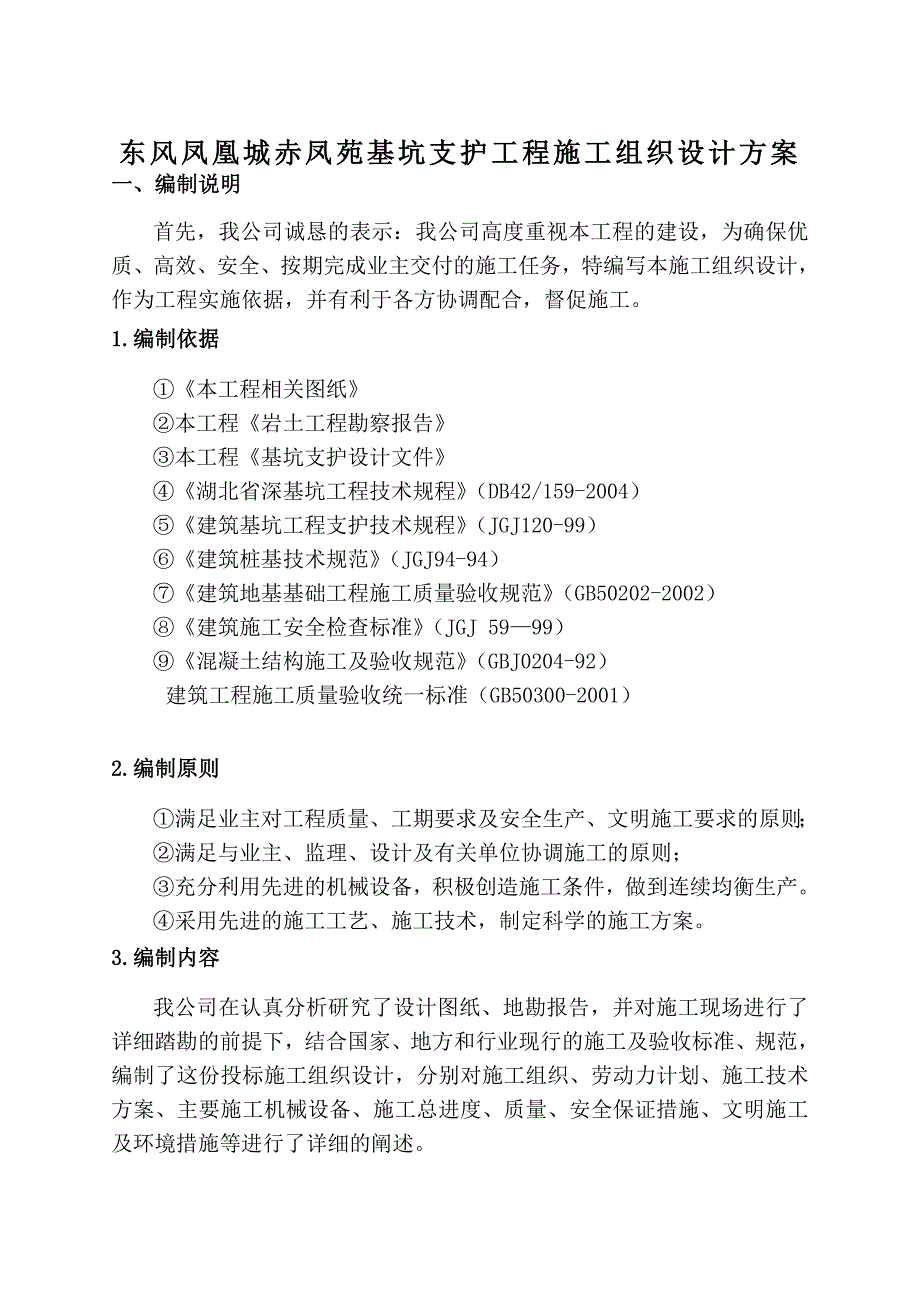 东风凤凰城赤凤苑基坑支护工程施工组织设计方案
一、编制说明

首先，我公司诚恳的表示：我公司高度重视本工程的建设，为确保优质、高效、安全、按期完成业主交付的施工任务，特编写本施工组织设计，作为工程实施依据，并有利于各方协调配合，督促施工。

1.编制依据

①《本工程相关图纸》
②本工程《岩土工程勘察报告》
③本工程《基坑支护设计文件》
④《湖北省深基坑工程技术规程》（DB42/159-2004）
⑤《建筑基坑工程支护技术规程》（JGJ120-99）
⑥《建筑桩基技术规范》（JGJ94-94）
⑦《建筑地基基础工程施工质量验收规范》（GB50202-2002）
⑧《建筑施工安全检查标准》（JGJ 59—99）
⑨《混凝土结构施工及验收规范》（GBJ0204-92）
建筑工程施工质量验收统一标准（GB50300-2001）

2.编制原则

①满足业主对工程质量、工期要求及安全生产、文明施工要求的原则;
②满足与业主、监理、设计及有关单位协调施工的原则；
③充分利用先进的机械设备，积极创造施工条件，做到连续均衡生产。
④采用先进的施工工艺、施工技术，制定科学的施工方案。

3.编制内容

我公司在认真分析研究了设计图纸、地勘报告，并对施工现场进行了详细踏勘的前提下，结合国家、地方和行业现行的施工及验收标准、规范，编制了这份投标施工组织设计，分别对施工组织、劳动力计划、施工技术方案、主要施工机械设备、施工总进度、质量、安全保证措施、文明施工及环境措施等进行了详细的阐述。